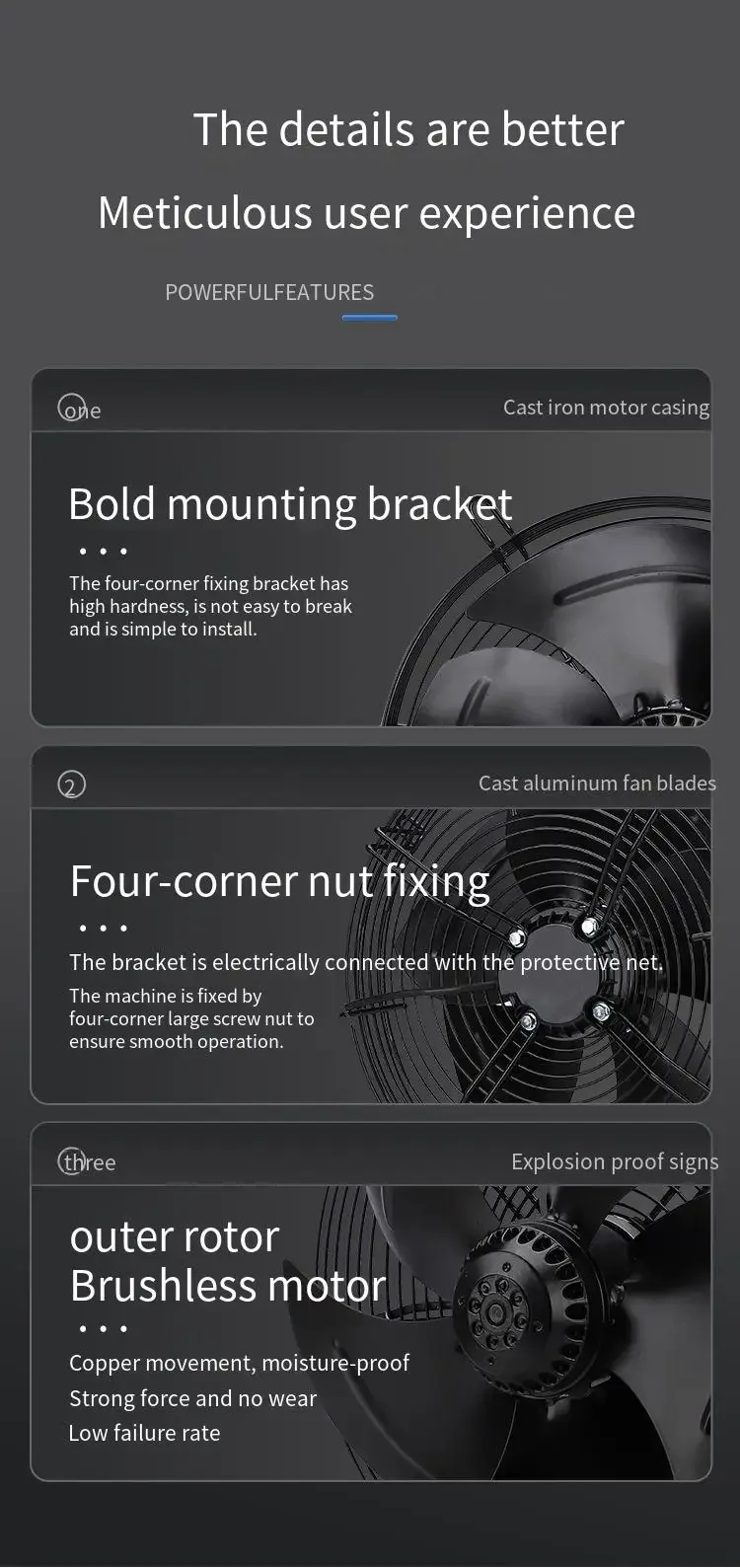 The details are better

Meticulous user experience

POWERFULFEATURES

one

Cast iron motor casing

Bold mounting bracket

• • •

The four-corner fixing bracket has high hardness, is not easy to break and is simple to install.

2

Cast aluminum fan blades

Four-corner nut fixing

• • •

The bracket is electrically connected with the protective net.

The machine is fixed by four-corner large screw nut to ensure smooth operation.

three

Explosion proof signs

outer rotor
Brushless motor

• • •

Copper movement, moisture-proof
Strong force and no wear
Low failure rate